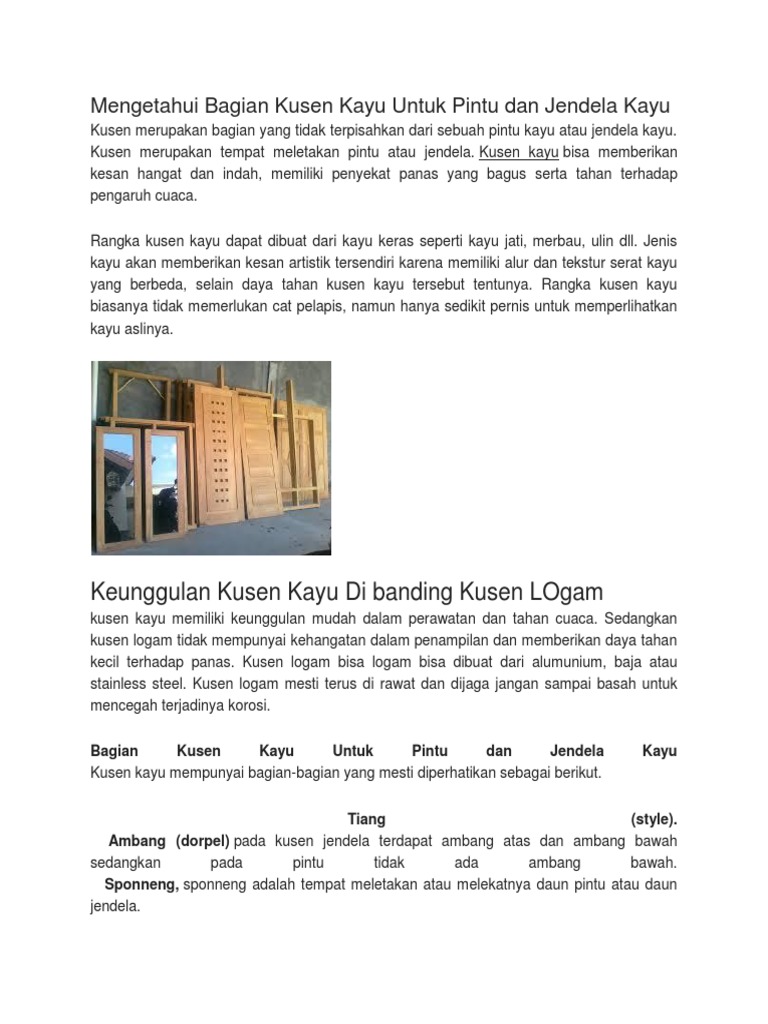 Mengetahui Bagian Kusen Kayu Untuk Pintu dan Jendela Kayu

Kusen merupakan bagian yang tidak terpisahkan dari sebuah pintu kayu atau jendela kayu. Kusen merupakan tempat meletakan pintu atau jendela. Kusen kayu bisa memberikan kesan hangat dan indah, memiliki penyekat panas yang bagus serta tahan terhadap pengaruh cuaca.

Rangka kusen kayu dapat dibuat dari kayu keras seperti kayu jati, merbau, ulin dll. Jenis kayu akan memberikan kesan artistik tersendiri karena memiliki alur dan tekstur serat kayu yang berbeda, selain daya tahan kusen kayu tersebut tentunya. Rangka kusen kayu biasanya tidak memerlukan cat pelapis, namun hanya sedikit pernis untuk memperlihatkan kayu aslinya.

Keunggulan Kusen Kayu Di banding Kusen LOgam

kusen kayu memiliki keunggulan mudah dalam perawatan dan tahan cuaca. Sedangkan kusen logam tidak mempunyai kehangatan dalam penampilan dan memberikan daya tahan kecil terhadap panas. Kusen logam bisa logam bisa dibuat dari alumunium, baja atau stainless steel. Kusen logam mesti terus di rawat dan dijaga jangan sampai basah untuk mencegah terjadinya korosi.

Bagian Kusen Kayu Untuk Pintu dan Jendela Kayu
Kusen kayu mempunyai bagian-bagian yang mesti diperhatikan sebagai berikut.

Tiang (style).
Ambang (dorpel) pada kusen jendela terdapat ambang atas dan ambang bawah sedangkan pada pintu tidak ada ambang bawah.
Sponneng, sponneng adalah tempat meletakan atau melekatnya daun pintu atau daun jendela.